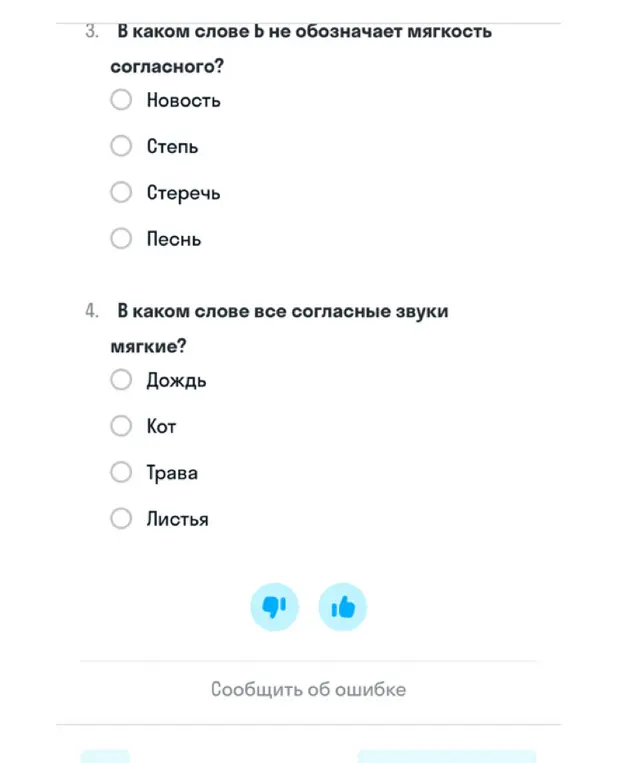 3. В каком слове Ь не обозначает мягкость согласного?

Новость

Степь

Стеречь

Песнь

4. В каком слове все согласные звуки мягкие?

Дождь

Кот

Трава

Листья

Сообщить об ошибке